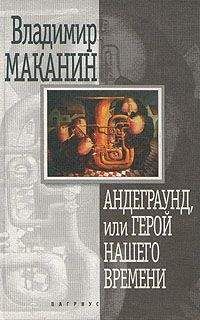 Владимир
МАКАНИН

АНДЕГРАУНД,
или ГЕРОЙ
НАШЕГО
ВРЕМЕНИ

ВАГРИУС